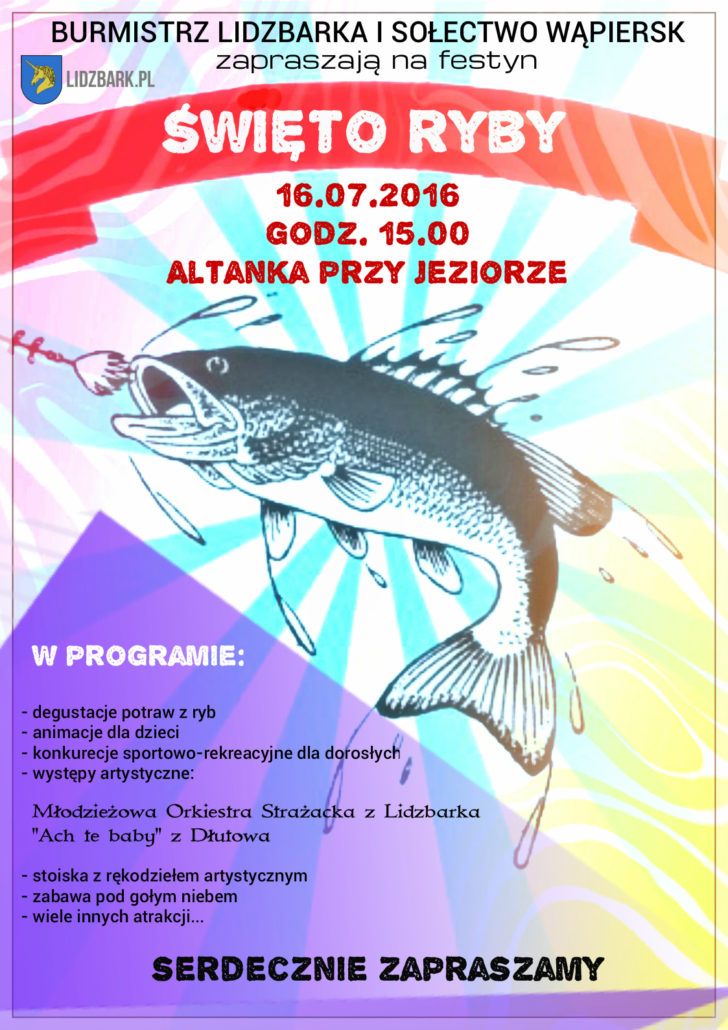 BURMISTRZ LIDZBARKA I SOŁECTWO WĄPIERSK
zapraszają na festyn

LIDZBARK.PL

ŚWIĘTO RYBY

16.07.2016
GODZ. 15.00
ALTANKA PRZY JEZIORZE

W PROGRAMIE:

- degustacje potraw z ryb
- animacje dla dzieci
- konkurecje sportowo-rekreacyjne dla dorosłych
- występy artystyczne:

Młodzieżowa Orkiestra Strażacka z Lidzbarka
"Ach te baby" z Dłutowa

- stoiska z rękodziełem artystycznym
- zabawa pod gołym niebem
- wiele innych atrakcji...

SERDECZNIE ZAPRASZAMY